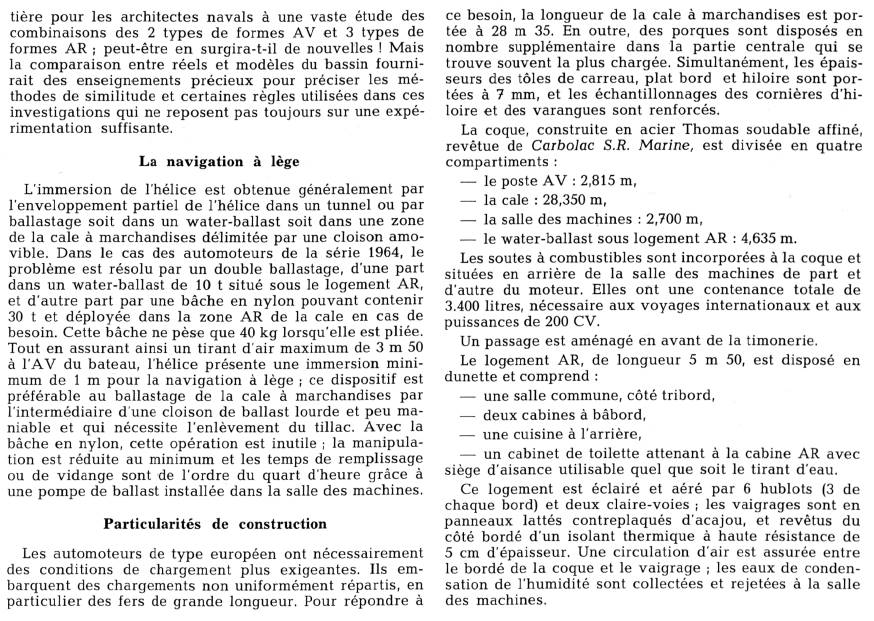 tière pour les architectes navals à une vaste étude des combinaisons des 2 types de formes AV et 3 types de formes AR ; peut-être en surgira-t-il de nouvelles ! Mais la comparaison entre réels et modèles du bassin fournirait des enseignements précieux pour préciser les méthodes de similitude et certaines règles utilisées dans ces investigations qui ne reposent pas toujours sur une expérimentation suffisante.

La navigation à lège

L'immersion de l'hélice est obtenue généralement par l'enveloppement partiel de l'hélice dans un tunnel ou par ballastage soit dans un water-ballast soit dans une zone de la cale à marchandises délimitée par une cloison amovible. Dans le cas des automoteurs de la série 1964, le problème est résolu par un double ballastage, d'une part dans un water-ballast de 10 t situé sous le logement AR, et d'autre part par une bâche en nylon pouvant contenir 30 t et déployée dans la zone AR de la cale en cas de besoin. Cette bâche ne pèse que 40 kg lorsqu'elle est pliée. Tout en assurant ainsi un tirant d'air maximum de 3 m 50 à l'AV du bateau, l'hélice présente une immersion minimum de 1 m pour la navigation à lège ; ce dispositif est préférable au ballastage de la cale à marchandises par l'intermédiaire d'une cloison de ballast lourde et peu maniable et qui nécessite l'enlèvement du tillac. Avec la bâche en nylon, cette opération est inutile ; la manipulation est réduite au minimum et les temps de remplissage ou de vidange sont de l'ordre du quart d'heure grâce à une pompe de ballast installée dans la salle des machines.

Particularités de construction

Les automoteurs de type européen ont nécessairement des conditions de chargement plus exigeantes. Ils embarquent des chargements non uniformément répartis, en particulier des fers de grande longueur. Pour répondre à ce besoin, la longueur de la cale à marchandises est portée à 28 m 35. En outre, des porques sont disposés en nombre supplémentaire dans la partie centrale qui se trouve souvent la plus chargée. Simultanément, les épaisseurs des tôles de carreau, plat bord et hiloire sont portées à 7 mm, et les échantillonnages des cornières d'hiloire et des varangues sont renforcés.

La coque, construite en acier Thomas soudable affiné, revêtue de Carbolac S.R. Marine, est divisée en quatre compartiments :
— le poste AV : 2,815 m,
— la cale : 28,350 m,
— la salle des machines : 2,700 m,
— le water-ballast sous logement AR : 4,635 m.

Les soutes à combustibles sont incorporées à la coque et situées en arrière de la salle des machines de part et d'autre du moteur. Elles ont une contenance totale de 3.400 litres, nécessaire aux voyages internationaux et aux puissances de 200 CV.

Un passage est aménagé en avant de la timonerie.

Le logement AR, de longueur 5 m 50, est disposé en dunette et comprend :
— une salle commune, côté tribord,
— deux cabines à bâbord,
— une cuisine à l'arrière,
— un cabinet de toilette attenant à la cabine AR avec siège d'aisance utilisable quel que soit le tirant d'eau.

Ce logement est éclairé et aéré par 6 hublots (3 de chaque bord) et deux claire-voies ; les vaigrages sont en panneaux lattés contreplaqués d'acajou, et revêtus du côté bordé d'un isolant thermique à haute résistance de 5 cm d'épaisseur. Une circulation d'air est assurée entre le bordé de la coque et le vaigrage ; les eaux de condensation de l'humidité sont collectées et rejetées à la salle des machines.